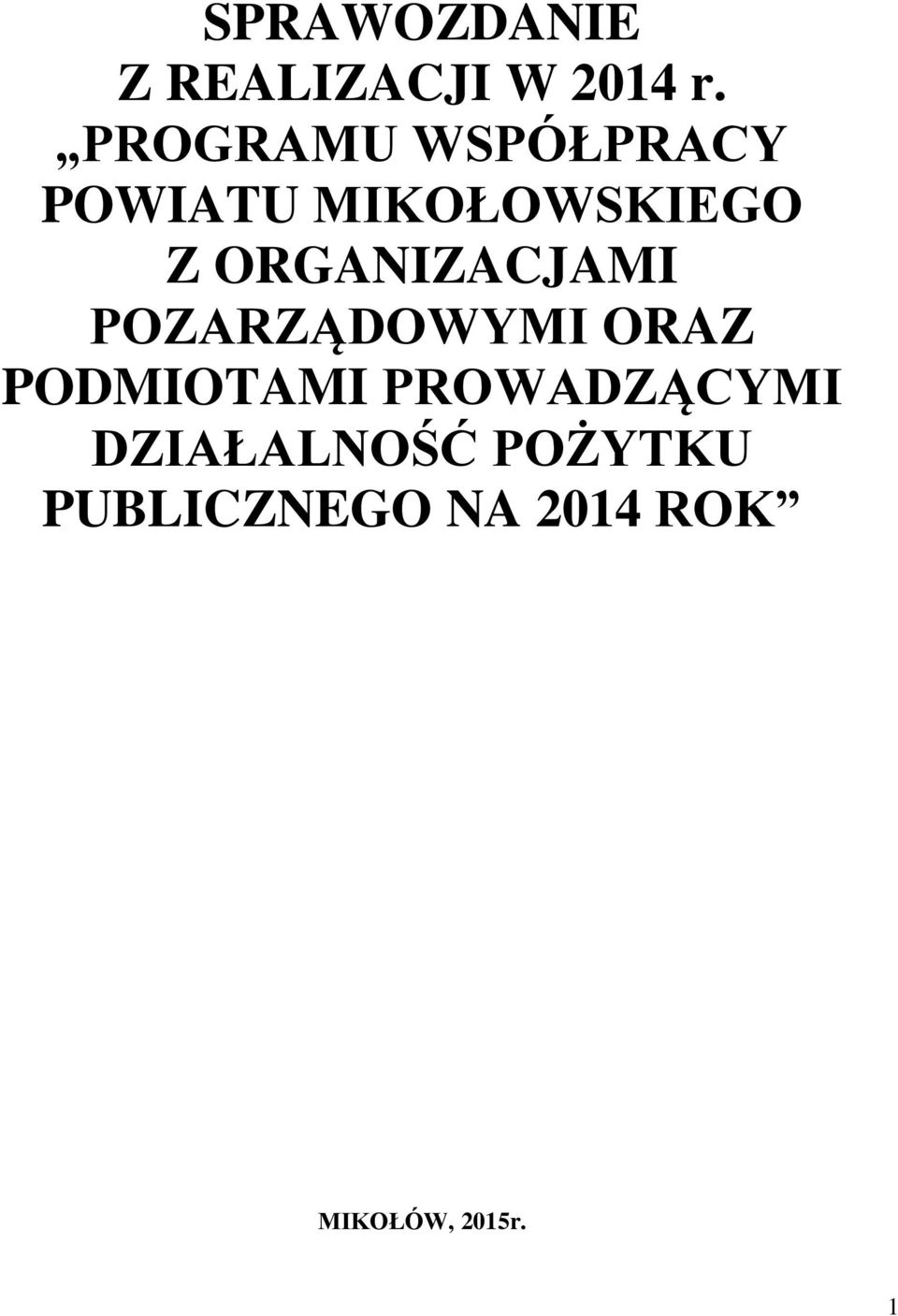 SPRAWOZDANIE
Z REALIZACJI W 2014 r.
„PROGRAMU WSPÓŁPRACY POWIATU MIKOŁOWSKIEGO Z ORGANIZACJAMI POZARZĄDOWYMI ORAZ PODMIOTAMI PROWADZĄCYMI DZIAŁALNOŚĆ POŻYTKU PUBLICZNEGO NA 2014 ROK”

MIKOŁÓW, 2015r.

1